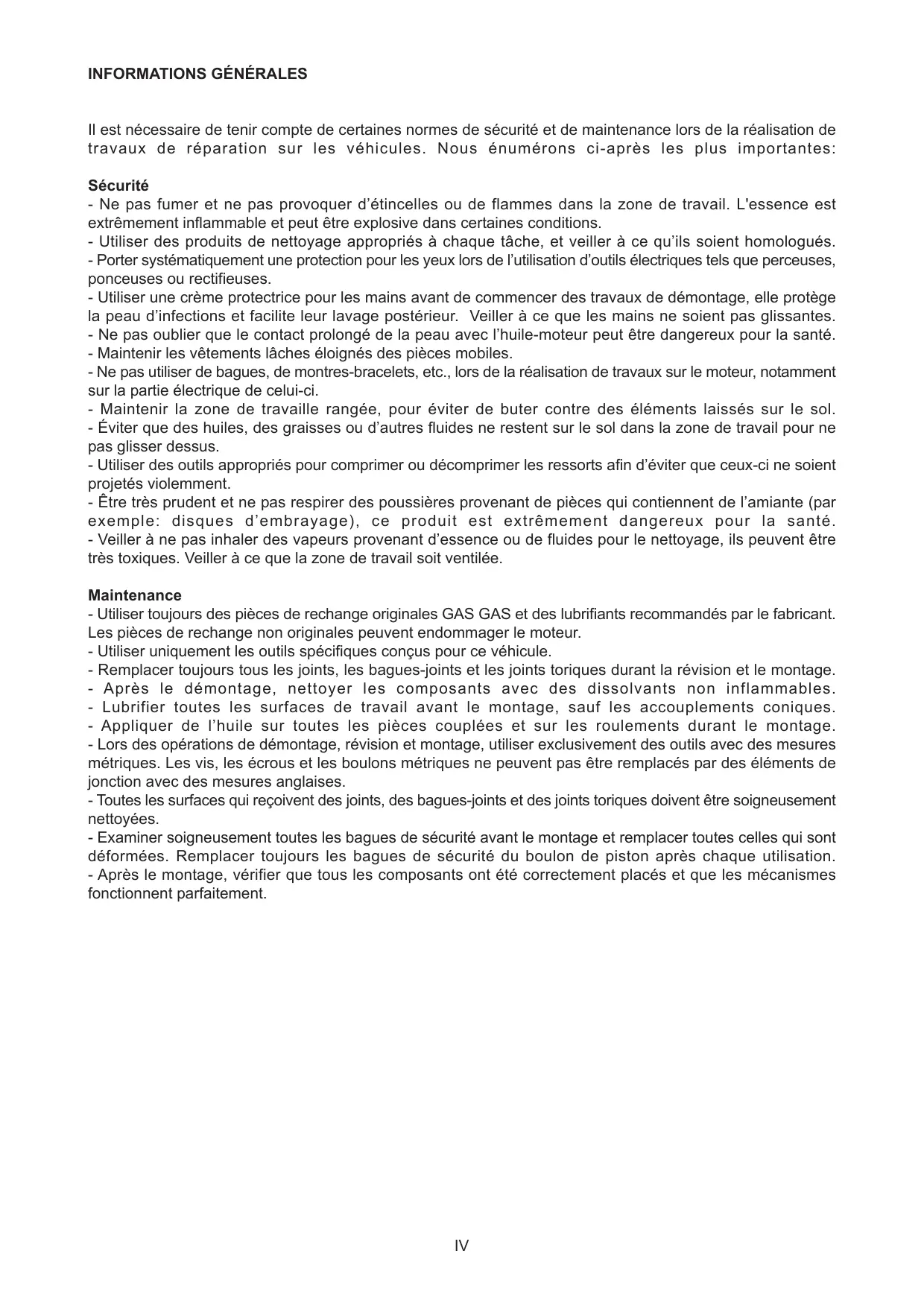 INFORMATIONS GÉNÉRALES

Il est nécessaire de tenir compte de certaines normes de sécurité et de maintenance lors de la réalisation de travaux de réparation sur les véhicules. Nous énumérons ci-après les plus importantes:

Sécurité
- Ne pas fumer et ne pas provoquer d'étincelles ou de flammes dans la zone de travail. L'essence est extrêmement inflammable et peut être explosive dans certaines conditions.
- Utiliser des produits de nettoyage appropriés à chaque tâche, et veiller à ce qu'ils soient homologués.
- Porter systématiquement une protection pour les yeux lors de l'utilisation d'outils électriques tels que perceuses, ponceuses ou rectifieuses.
- Utiliser une crème protectrice pour les mains avant de commencer des travaux de démontage, elle protège la peau d'infections et facilite leur lavage postérieur. Veiller à ce que les mains ne soient pas glissantes.
- Ne pas oublier que le contact prolongé de la peau avec l'huile-moteur peut être dangereux pour la santé.
- Maintenir les vêtements lâches éloignés des pièces mobiles.
- Ne pas utiliser de bagues, de montres-bracelets, etc., lors de la réalisation de travaux sur le moteur, notamment sur la partie électrique de celui-ci.
- Maintenir la zone de travaille rangée, pour éviter de buter contre des éléments laissés sur le sol.
- Éviter que des huiles, des graisses ou d'autres fluides ne restent sur le sol dans la zone de travail pour ne pas glisser dessus.
- Utiliser des outils appropriés pour comprimer ou décomprimer les ressorts afin d'éviter que ceux-ci ne soient projetés violemment.
- Être très prudent et ne pas respirer des poussières provenant de pièces qui contiennent de l'amiante (par exemple: disques d'embrayage), ce produit est extrêmement dangereux pour la santé.
- Veiller à ne pas inhaler des vapeurs provenant d'essence ou de fluides pour le nettoyage, ils peuvent être très toxiques. Veiller à ce que la zone de travail soit ventilée.

Maintenance
- Utiliser toujours des pièces de rechange originales GAS GAS et des lubrifiants recommandés par le fabricant. Les pièces de rechange non originales peuvent endommager le moteur.
- Utiliser uniquement les outils spécifiques conçus pour ce véhicule.
- Remplacer toujours tous les joints, les bagues-joints et les joints toriques durant la révision et le montage.
- Après le démontage, nettoyer les composants avec des dissolvants non inflammables.
- Lubrifier toutes les surfaces de travail avant le montage, sauf les accouplements coniques.
- Appliquer de l'huile sur toutes les pièces couplées et sur les roulements durant le montage.
- Lors des opérations de démontage, révision et montage, utiliser exclusivement des outils avec des mesures métriques. Les vis, les écrous et les boulons métriques ne peuvent pas être remplacés par des éléments de jonction avec des mesures anglaises.
- Toutes les surfaces qui reçoivent des joints, des bagues-joints et des joints toriques doivent être soigneusement nettoyées.
- Examiner soigneusement toutes les bagues de sécurité avant le montage et remplacer toutes celles qui sont déformées. Remplacer toujours les bagues de sécurité du boulon de piston après chaque utilisation.
- Après le montage, vérifier que tous les composants ont été correctement placés et que les mécanismes fonctionnent parfaitement.

IV